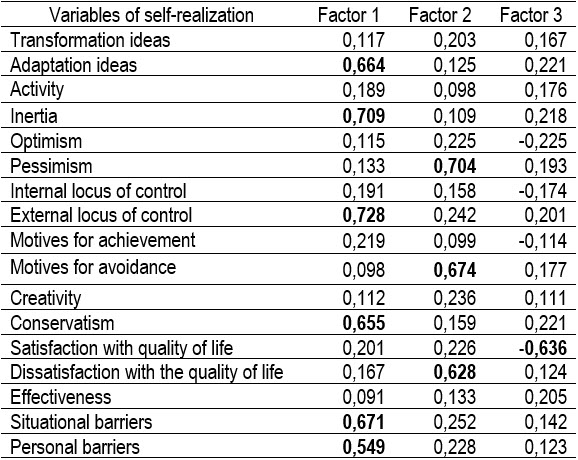 | Variables of self-realization | Factor 1 | Factor 2 | Factor 3 |
|---|---|---|---|
| Transformation ideas | 0,117 | 0,203 | 0,167 |
| Adaptation ideas | **0,664** | 0,125 | 0,221 |
| Activity | 0,189 | 0,098 | 0,176 |
| Inertia | **0,709** | 0,109 | 0,218 |
| Optimism | 0,115 | 0,225 | -0,225 |
| Pessimism | 0,133 | **0,704** | 0,193 |
| Internal locus of control | 0,191 | 0,158 | -0,174 |
| External locus of control | **0,728** | 0,242 | 0,201 |
| Motives for achievement | 0,219 | 0,099 | -0,114 |
| Motives for avoidance | 0,098 | **0,674** | 0,177 |
| Creativity | 0,112 | 0,236 | 0,111 |
| Conservatism | **0,655** | 0,159 | 0,221 |
| Satisfaction with quality of life | 0,201 | 0,226 | -**0,636** |
| Dissatisfaction with the quality of life | 0,167 | **0,628** | 0,124 |
| Effectiveness | 0,091 | 0,133 | 0,205 |
| Situational barriers | **0,671** | 0,252 | 0,142 |
| Personal barriers | **0,549** | 0,228 | 0,123 |